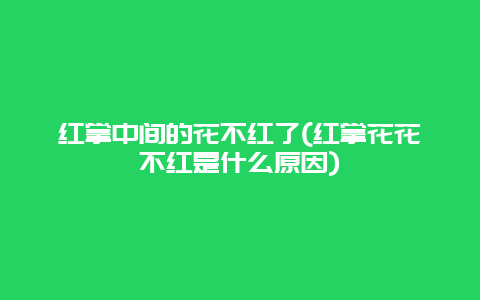 红掌中间的花不红了(红掌花花不红是什么原因)